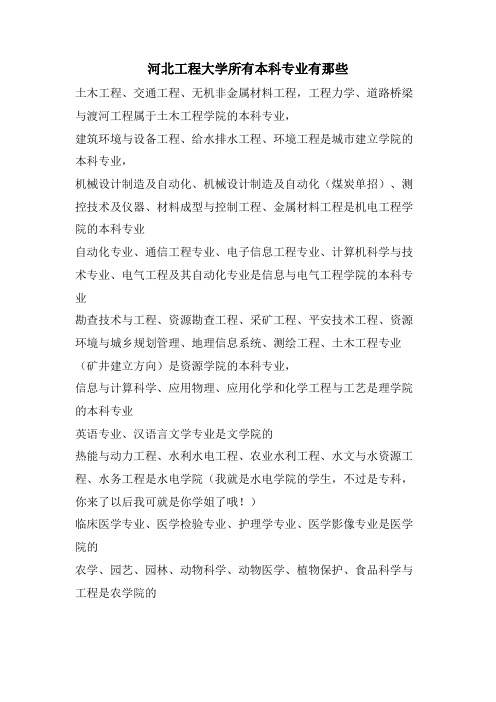 河北工程大学所有本科专业有那些

土木工程、交通工程、无机非金属材料工程，工程力学、道路桥梁与渡河工程属于土木工程学院的本科专业，

建筑环境与设备工程、给水排水工程、环境工程是城市建立学院的本科专业，

机械设计制造及自动化、机械设计制造及自动化（煤炭单招）、测控技术及仪器、材料成型与控制工程、金属材料工程是机电工程学院的本科专业

自动化专业、通信工程专业、电子信息工程专业、计算机科学与技术专业、电气工程及其自动化专业是信息与电气工程学院的本科专业

勘查技术与工程、资源勘查工程、采矿工程、平安技术工程、资源环境与城乡规划管理、地理信息系统、测绘工程、土木工程专业（矿井建立方向）是资源学院的本科专业，

信息与计算科学、应用物理、应用化学和化学工程与工艺是理学院的本科专业

英语专业、汉语言文学专业是文学院的

热能与动力工程、水利水电工程、农业水利工程、水文与水资源工程、水务工程是水电学院（我就是水电学院的学生，不过是专科，你来了以后我可就是你学姐了哦！）

临床医学专业、医学检验专业、护理学专业、医学影像专业是医学院的

农学、园艺、园林、动物科学、动物医学、植物保护、食品科学与工程是农学院的